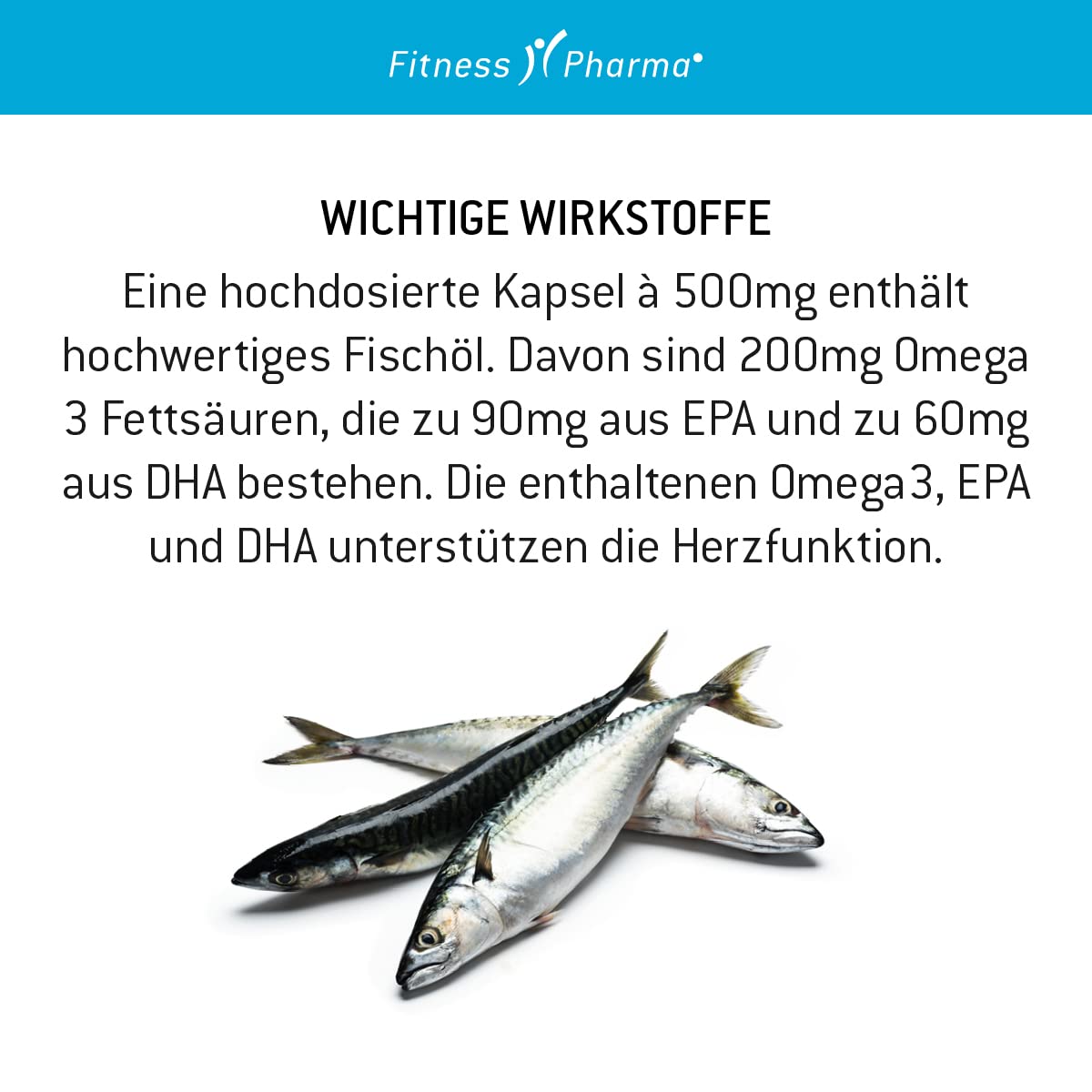 Fitness Pharma

WICHTIGE WIRKSTOFFE

Eine hochdosierte Kapsel à 500mg enthält hochwertiges Fischöl. Davon sind 200mg Omega 3 Fettsäuren, die zu 90mg aus EPA und zu 60mg aus DHA bestehen. Die enthaltenen Omega3, EPA und DHA unterstützen die Herzfunktion.